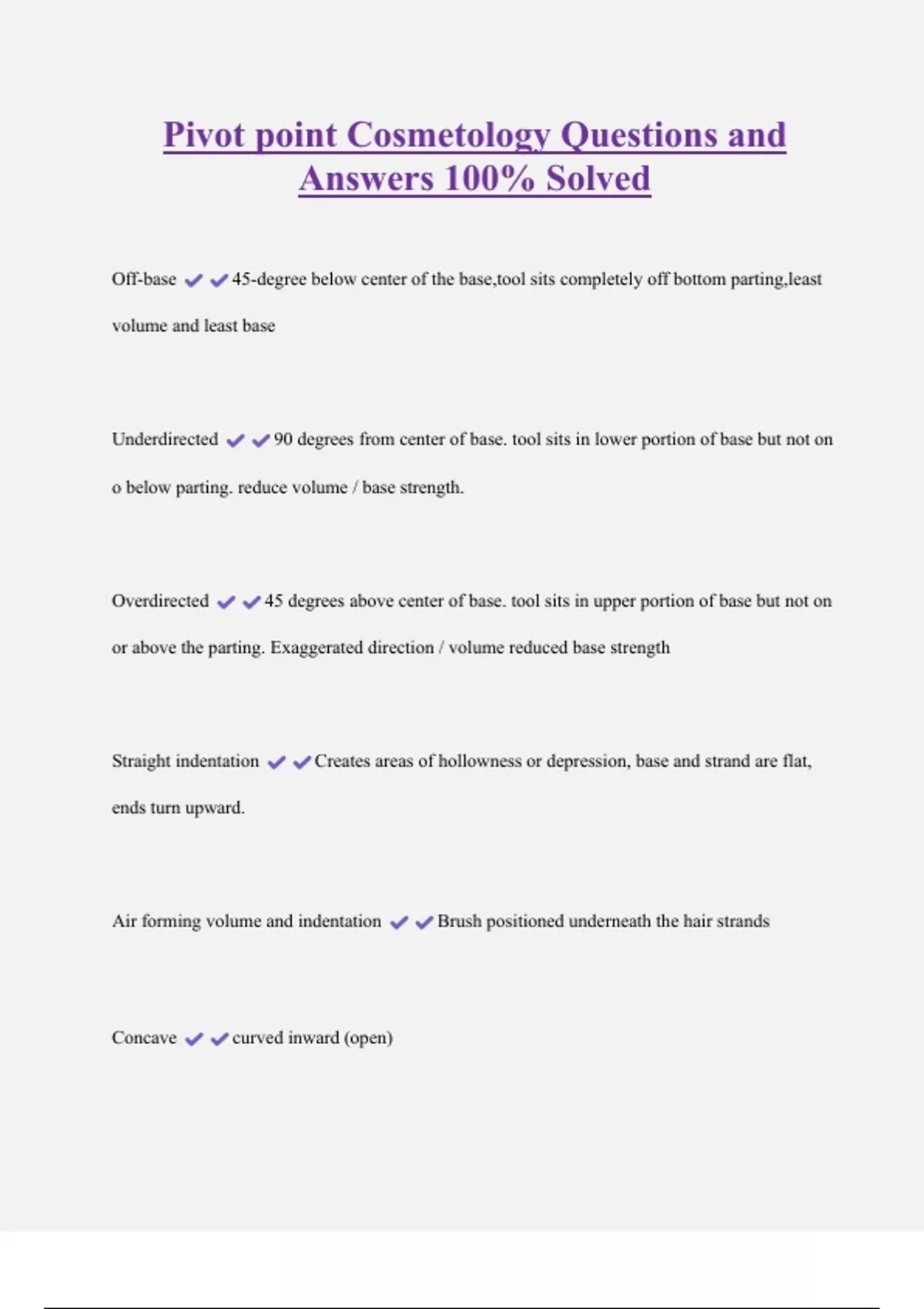 Pivot point Cosmetology Questions and Answers 100% Solved

Off-base ✔✔45-degree below center of the base,tool sits completely off bottom parting,least volume and least base

Underdirected ✔✔90 degrees from center of base. tool sits in lower portion of base but not on o below parting. reduce volume / base strength.

Overdirected ✔✔45 degrees above center of base. tool sits in upper portion of base but not on or above the parting. Exaggerated direction / volume reduced base strength

Straight indentation ✔✔Creates areas of hollowness or depression, base and strand are flat, ends turn upward.

Air forming volume and indentation ✔✔Brush positioned underneath the hair strands

Concave ✔✔curved inward (open)